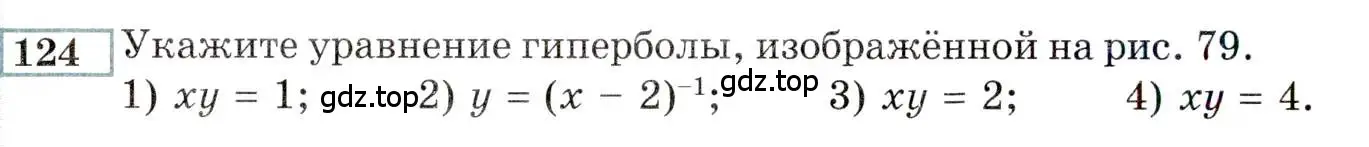 124 Укажите уравнение гиперболы, изображённой на рис. 79.
1) $xy = 1$; gdz.top 2) $y = (x - 2)^{-1}$; gdz.top 3) $xy = 2$; 4) $xy = 4$.